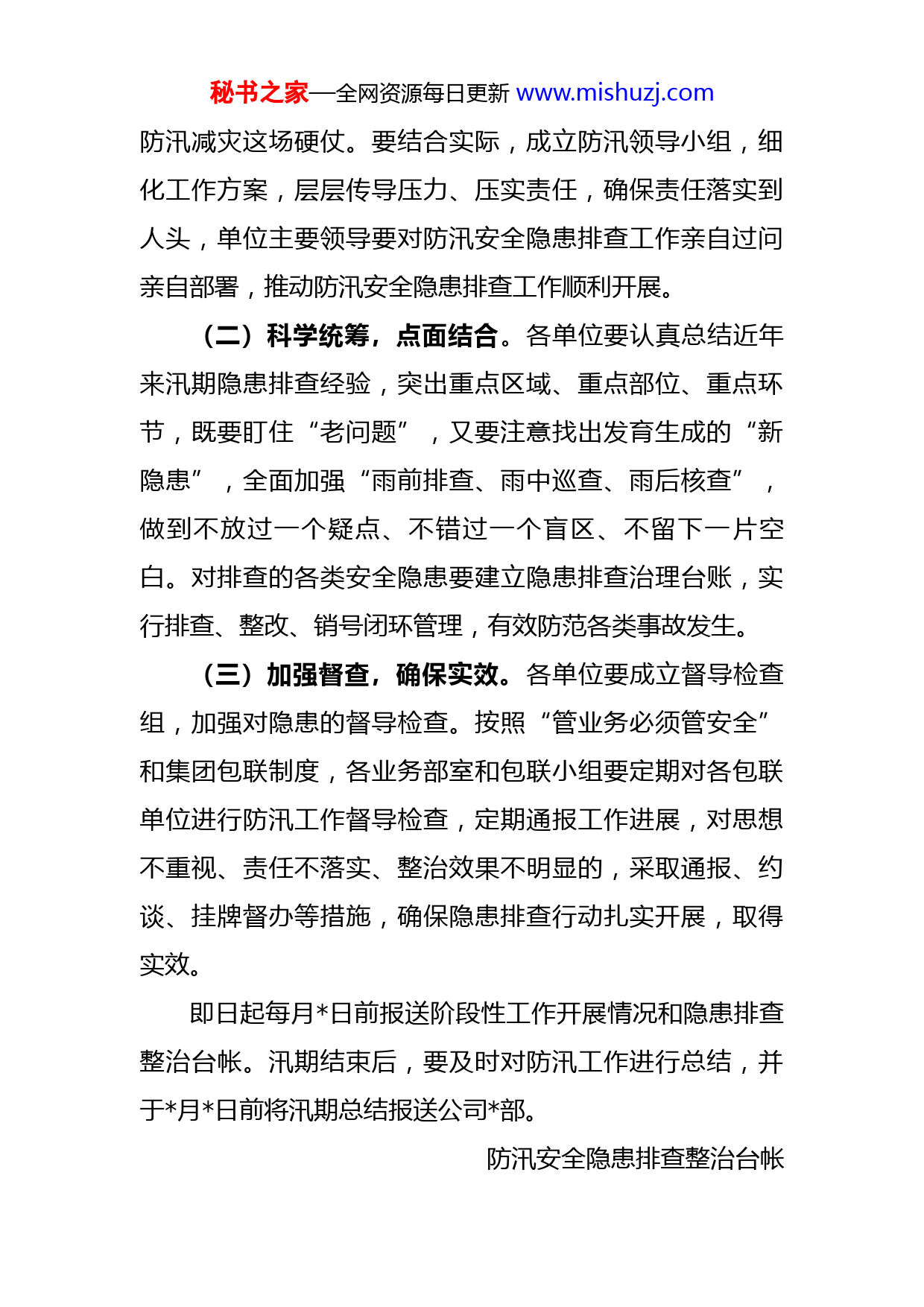 秘书之家—全网资源每日更新 www.mishuzj.com

防汛减灾这场硬仗。要结合实际，成立防汛领导小组，细化工作方案，层层传导压力、压实责任，确保责任落实到人头，单位主要领导要对防汛安全隐患排查工作亲自过问亲自部署，推动防汛安全隐患排查工作顺利开展。

（二）科学统筹，点面结合。各单位要认真总结近年来汛期隐患排查经验，突出重点区域、重点部位、重点环节，既要盯住“老问题”，又要注意找出发育生成的“新隐患”，全面加强“雨前排查、雨中巡查、雨后核查”，做到不放过一个疑点、不错过一个盲区、不留下一片空白。对排查的各类安全隐患要建立隐患排查治理台账，实行排查、整改、销号闭环管理，有效防范各类事故发生。

（三）加强督查，确保实效。各单位要成立督导检查组，加强对隐患的督导检查。按照“管业务必须管安全”和集团包联制度，各业务部室和包联小组要定期对各包联单位进行防汛工作督导检查，定期通报工作进展，对思想不重视、责任不落实、整治效果不明显的，采取通报、约谈、挂牌督办等措施，确保隐患排查行动扎实开展，取得实效。

即日起每月*日前报送阶段性工作开展情况和隐患排查整治台帐。汛期结束后，要及时对防汛工作进行总结，并于*月*日前将汛期总结报送公司*部。

防汛安全隐患排查整治台帐